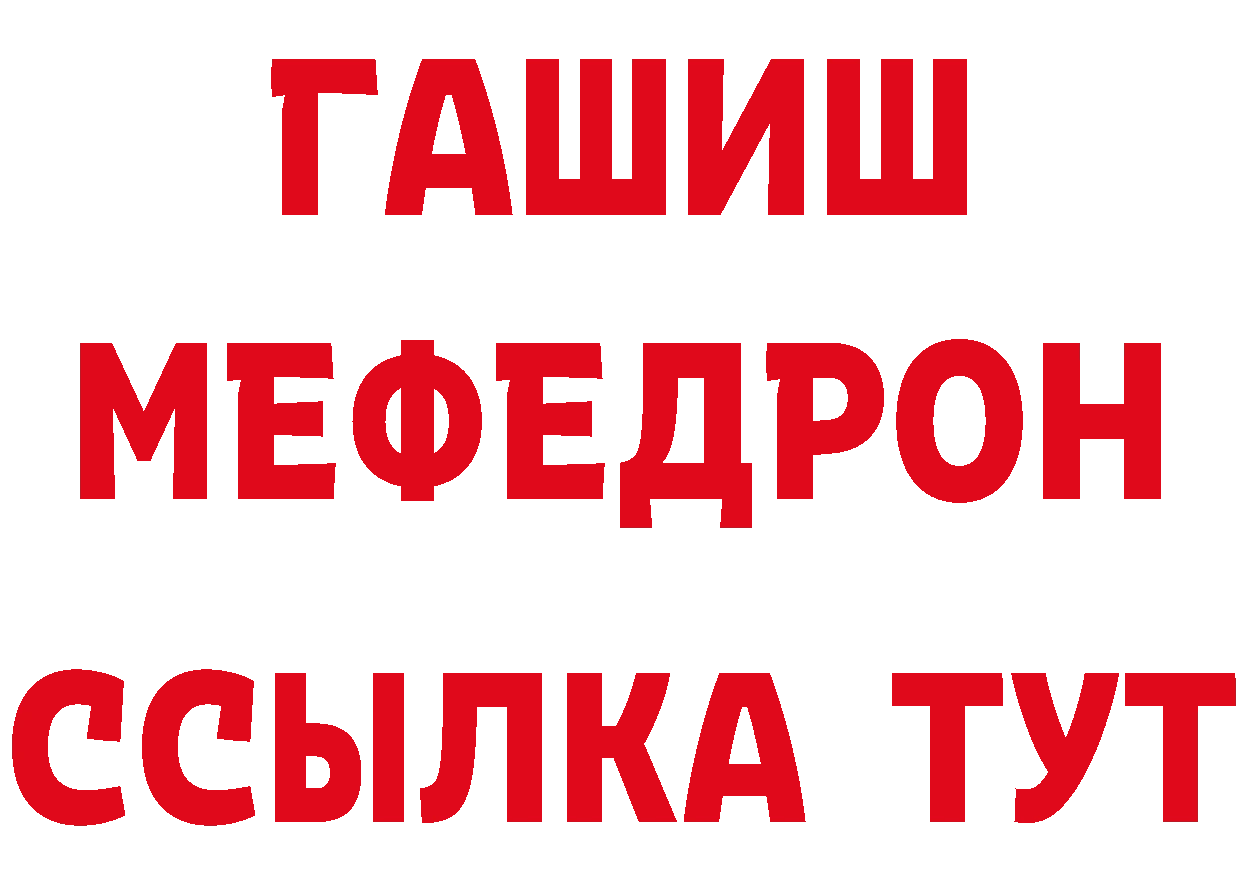 ГАШИШ
МЕФЕДРОН
ССЫЛКА ТУТ